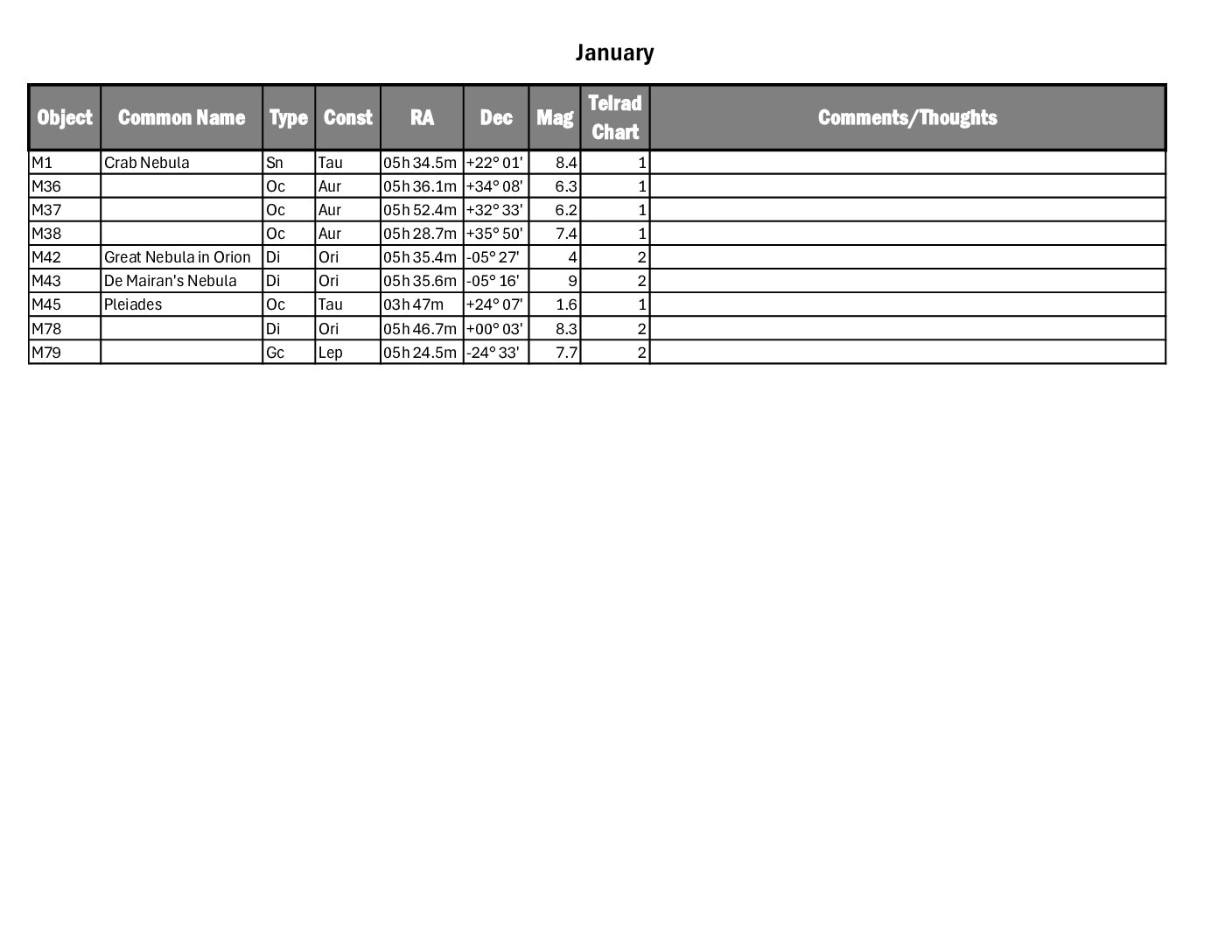 January

| Object | Common Name | Type | Const | RA | Dec | Mag | Telrad Chart | Comments/Thoughts |
|---|---|---|---|---|---|---|---|---|
| M1 | Crab Nebula | Sn | Tau | 05h 34.5m | +22° 01' | 8.4 | 1 | |
| M36 | | Oc | Aur | 05h 36.1m | +34° 08' | 6.3 | 1 | |
| M37 | | Oc | Aur | 05h 52.4m | +32° 33' | 6.2 | 1 | |
| M38 | | Oc | Aur | 05h 28.7m | +35° 50' | 7.4 | 1 | |
| M42 | Great Nebula in Orion | Di | Ori | 05h 35.4m | -05° 27' | 4 | 2 | |
| M43 | De Mairan's Nebula | Di | Ori | 05h 35.6m | -05° 16' | 9 | 2 | |
| M45 | Pleiades | Oc | Tau | 03h 47m | +24° 07' | 1.6 | 1 | |
| M78 | | Di | Ori | 05h 46.7m | +00° 03' | 8.3 | 2 | |
| M79 | | Gc | Lep | 05h 24.5m | -24° 33' | 7.7 | 2 | |